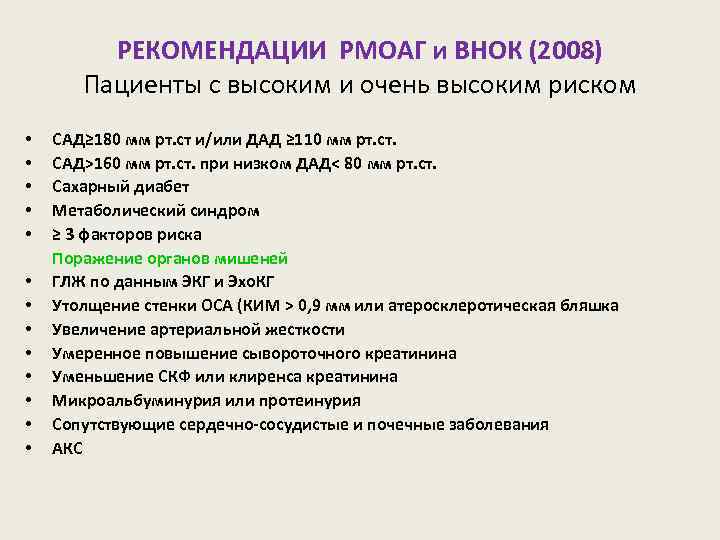 РЕКОМЕНДАЦИИ РМОАГ и ВНОК (2008)
Пациенты с высоким и очень высоким риском

• САД≥180 мм рт.ст и/или ДАД ≥110 мм рт.ст.
• САД>160 мм рт.ст. при низком ДАД< 80 мм рт.ст.
• Сахарный диабет
• Метаболический синдром
• ≥ 3 факторов риска
Поражение органов мишеней
• ГЛЖ по данным ЭКГ и ЭхоКГ
• Утолщение стенки ОСА (КИМ > 0,9 мм или атеросклеротическая бляшка
• Увеличение артериальной жесткости
• Умеренное повышение сывороточного креатинина
• Уменьшение СКФ или клиренса креатинина
• Микроальбуминурия или протеинурия
• Сопутствующие сердечно-сосудистые и почечные заболевания
• АКС